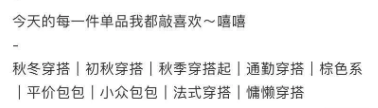 今天的每一件单品我都敲喜欢～嘻嘻

-

秋冬穿搭｜初秋穿搭｜秋季穿搭起｜通勤穿搭｜棕色系｜平价包包｜小众包包｜法式穿搭｜慵懒穿搭